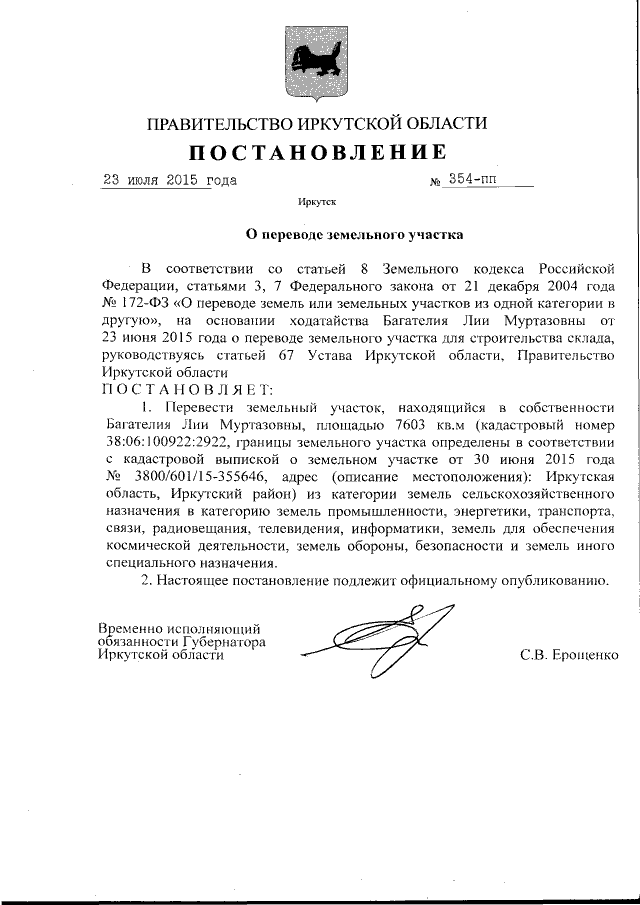 ПРАВИТЕЛЬСТВО ИРКУТСКОЙ ОБЛАСТИ

ПОСТАНОВЛЕНИЕ

23 июля 2015 года № 354-пп

Иркутск

О переводе земельного участка

В соответствии со статьей 8 Земельного кодекса Российской Федерации, статьями 3, 7 Федерального закона от 21 декабря 2004 года № 172-ФЗ «О переводе земель или земельных участков из одной категории в другую», на основании ходатайства Багателия Лии Муртазовны от 23 июня 2015 года о переводе земельного участка для строительства склада, руководствуясь статьей 67 Устава Иркутской области, Правительство Иркутской области

ПОСТАНОВЛЯЕТ:

1. Перевести земельный участок, находящийся в собственности Багателия Лии Муртазовны, площадью 7603 кв.м (кадастровый номер 38:06:100922:2922, границы земельного участка определены в соответствии с кадастровой выпиской о земельном участке от 30 июня 2015 года № 3800/601/15-355646, адрес (описание местоположения): Иркутская область, Иркутский район) из категории земель сельскохозяйственного назначения в категорию земель промышленности, энергетики, транспорта, связи, радиовещания, телевидения, информатики, земель для обеспечения космической деятельности, земель обороны, безопасности и земель иного специального назначения.

2. Настоящее постановление подлежит официальному опубликованию.

Временно исполняющий обязанности Губернатора Иркутской области

С.В. Ерощенко